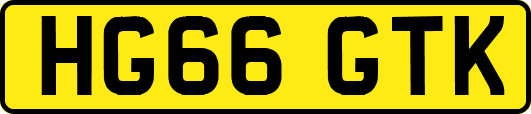 HG66 GTK